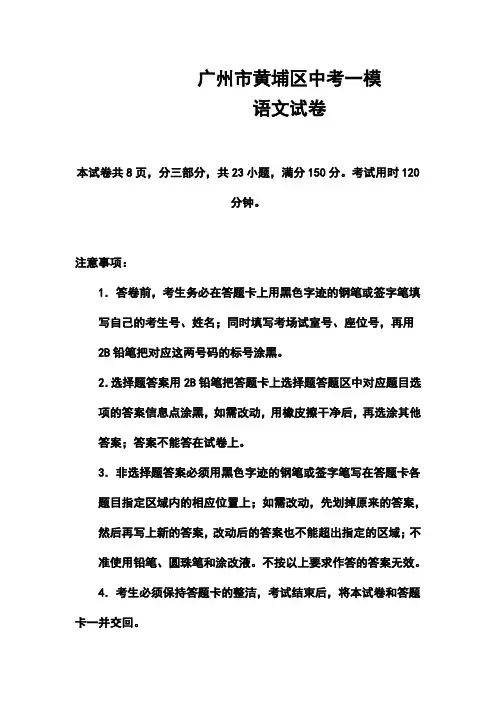 广州市黄埔区中考一模
语文试卷

本试卷共 8 页，分三部分，共 23 小题，满分 150 分。考试用时 120 分钟。

注意事项：

1．答卷前，考生务必在答题卡上用黑色字迹的钢笔或签字笔填写自己的考生号、姓名；同时填写考场试室号、座位号，再用 2B 铅笔把对应这两号码的标号涂黑。

2.选择题答案用 2B 铅笔把答题卡上选择题答题区中对应题目选项的答案信息点涂黑，如需改动，用橡皮擦干净后，再选涂其他答案；答案不能答在试卷上。

3．非选择题答案必须用黑色字迹的钢笔或签字笔写在答题卡各题目指定区域内的相应位置上；如需改动，先划掉原来的答案，然后再写上新的答案，改动后的答案也不能超出指定的区域；不准使用铅笔、圆珠笔和涂改液。不按以上要求作答的答案无效。

4．考生必须保持答题卡的整洁，考试结束后，将本试卷和答题卡一并交回。